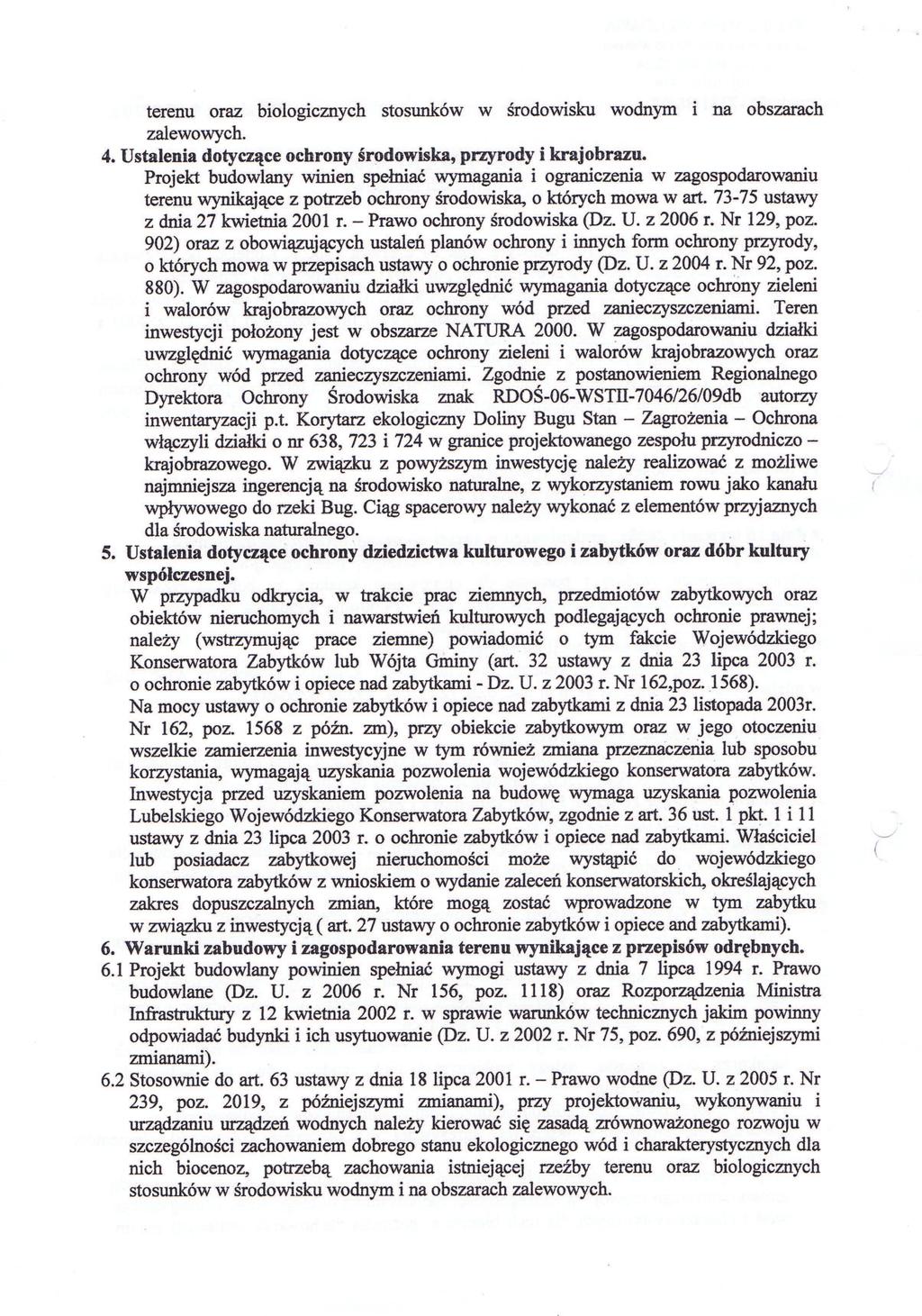 terenu oraz biologicznych stosunków w środowisku wodnym i na obszarach zalewowych.

4. Ustalenia dotyczące ochrony środowiska, przyrody i krajobrazu.
Projekt budowlany winien spełniać wymagania i ograniczenia w zagospodarowaniu terenu wynikające z potrzeb ochrony środowiska, o których mowa w art. 73-75 ustawy z dnia 27 kwietnia 2001 r. – Prawo ochrony środowiska (Dz. U. z 2006 r. Nr 129, poz. 902) oraz z obowiązujących ustaleń planów ochrony i innych form ochrony przyrody, o których mowa w przepisach ustawy o ochronie przyrody (Dz. U. z 2004 r. Nr 92, poz. 880). W zagospodarowaniu działki uwzględnić wymagania dotyczące ochrony zieleni i walorów krajobrazowych oraz ochrony wód przed zanieczyszczeniami. Teren inwestycji położony jest w obszarze NATURA 2000. W zagospodarowaniu działki uwzględnić wymagania dotyczące ochrony zieleni i walorów krajobrazowych oraz ochrony wód przed zanieczyszczeniami. Zgodnie z postanowieniem Regionalnego Dyrektora Ochrony Środowiska znak RDOŚ-06-WSTII-7046/26/09db autorzy inwentaryzacji p.t. Korytarz ekologiczny Doliny Bugu Stan – Zagrożenia – Ochrona włączyli działki o nr 638, 723 i 724 w granice projektowanego zespołu przyrodniczo – krajobrazowego. W związku z powyższym inwestycję należy realizować z możliwe najmniejsza ingerencją na środowisko naturalne, z wykorzystaniem rowu jako kanału wpływowego do rzeki Bug. Ciąg spacerowy należy wykonać z elementów przyjaznych dla środowiska naturalnego.

5. Ustalenia dotyczące ochrony dziedzictwa kulturowego i zabytków oraz dóbr kultury współczesnej.
W przypadku odkrycia, w trakcie prac ziemnych, przedmiotów zabytkowych oraz obiektów nieruchomych i nawarstwień kulturowych podlegających ochronie prawnej; należy (wstrzymując prace ziemne) powiadomić o tym fakcie Wojewódzkiego Konserwatora Zabytków lub Wójta Gminy (art. 32 ustawy z dnia 23 lipca 2003 r. o ochronie zabytków i opiece nad zabytkami - Dz. U. z 2003 r. Nr 162,poz. 1568).
Na mocy ustawy o ochronie zabytków i opiece nad zabytkami z dnia 23 listopada 2003r. Nr 162, poz. 1568 z późn. zm), przy obiekcie zabytkowym oraz w jego otoczeniu wszelkie zamierzenia inwestycyjne w tym również zmiana przeznaczenia lub sposobu korzystania, wymagają uzyskania pozwolenia wojewódzkiego konserwatora zabytków. Inwestycja przed uzyskaniem pozwolenia na budowę wymaga uzyskania pozwolenia Lubelskiego Wojewódzkiego Konserwatora Zabytków, zgodnie z art. 36 ust. 1 pkt. 1 i 11 ustawy z dnia 23 lipca 2003 r. o ochronie zabytków i opiece nad zabytkami. Właściciel lub posiadacz zabytkowej nieruchomości może wystąpić do wojewódzkiego konserwatora zabytków z wnioskiem o wydanie zaleceń konserwatorskich, określających zakres dopuszczalnych zmian, które mogą zostać wprowadzone w tym zabytku w związku z inwestycją ( art. 27 ustawy o ochronie zabytków i opiece and zabytkami).

6. Warunki zabudowy i zagospodarowania terenu wynikające z przepisów odrębnych.
6.1 Projekt budowlany powinien spełniać wymogi ustawy z dnia 7 lipca 1994 r. Prawo budowlane (Dz. U. z 2006 r. Nr 156, poz. 1118) oraz Rozporządzenia Ministra Infrastruktury z 12 kwietnia 2002 r. w sprawie warunków technicznych jakim powinny odpowiadać budynki i ich usytuowanie (Dz. U. z 2002 r. Nr 75, poz. 690, z późniejszymi zmianami).
6.2 Stosownie do art. 63 ustawy z dnia 18 lipca 2001 r. – Prawo wodne (Dz. U. z 2005 r. Nr 239, poz. 2019, z późniejszymi zmianami), przy projektowaniu, wykonywaniu i urządzaniu urządzeń wodnych należy kierować się zasadą zrównoważonego rozwoju w szczególności zachowaniem dobrego stanu ekologicznego wód i charakterystycznych dla nich biocenoz, potrzebą zachowania istniejącej rzeźby terenu oraz biologicznych stosunków w środowisku wodnym i na obszarach zalewowych.